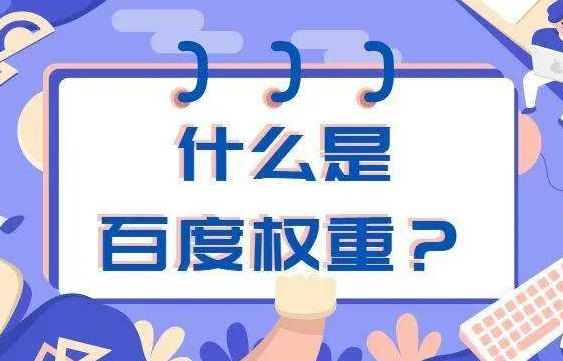 什么是
百度权重？